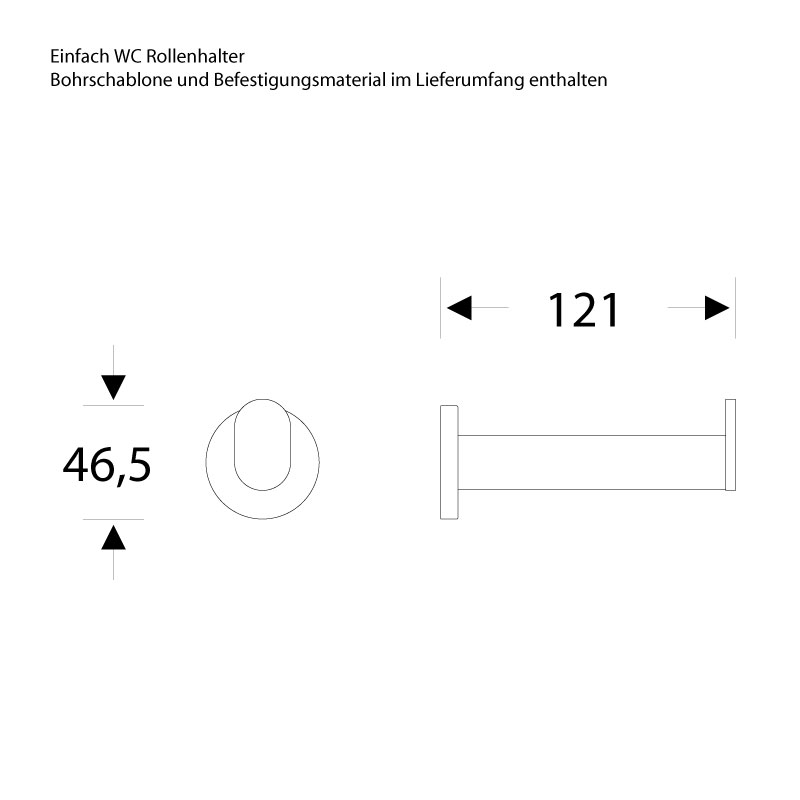 Einfach WC Rollenhalter
Bohrschablone und Befestigungsmaterial im Lieferumfang enthalten

121

46,5